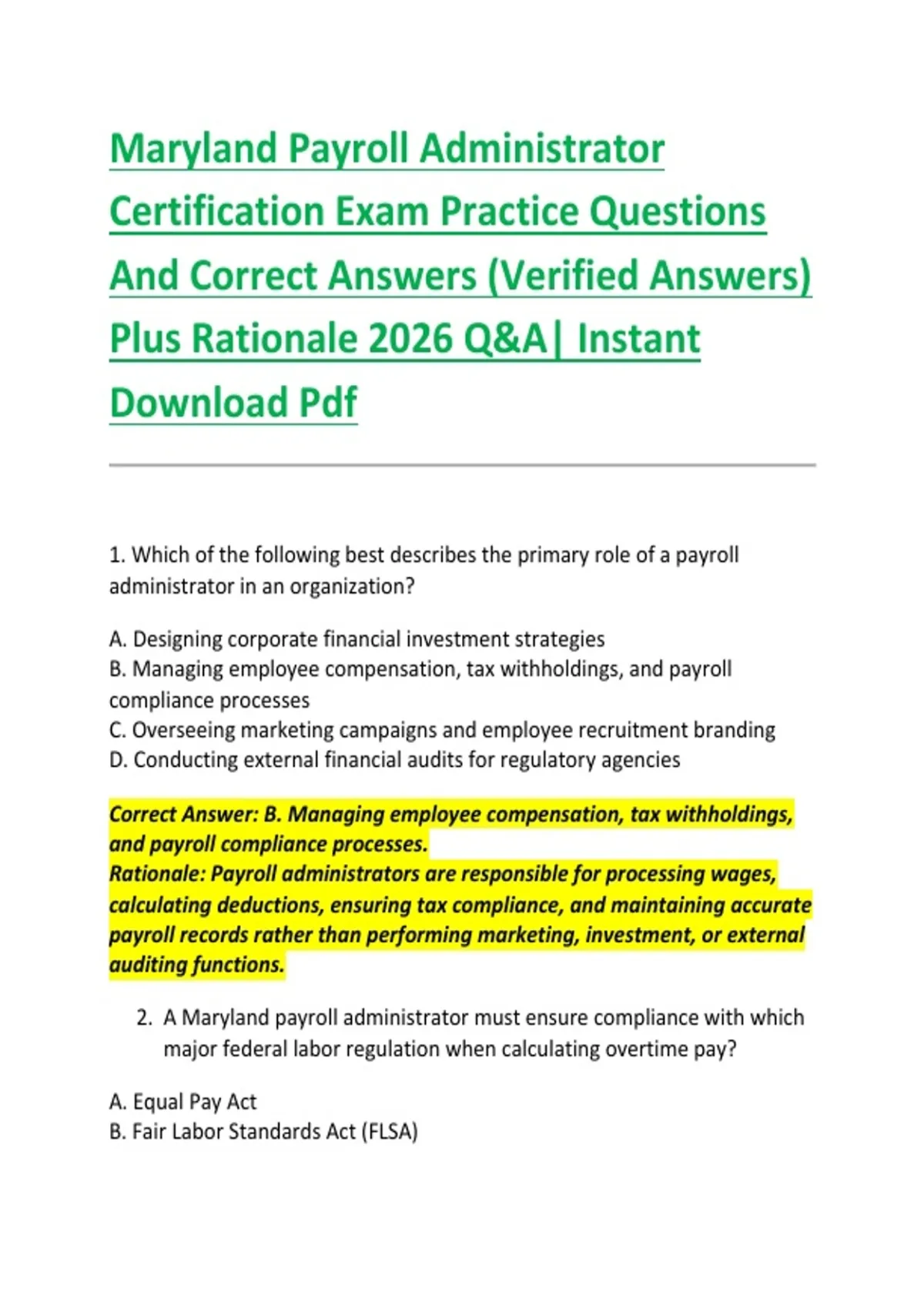 Maryland Payroll Administrator Certification Exam Practice Questions And Correct Answers (Verified Answers) Plus Rationale 2026 Q&A| Instant Download Pdf

1. Which of the following best describes the primary role of a payroll administrator in an organization?

A. Designing corporate financial investment strategies
B. Managing employee compensation, tax withholdings, and payroll compliance processes
C. Overseeing marketing campaigns and employee recruitment branding
D. Conducting external financial audits for regulatory agencies

Correct Answer: B. Managing employee compensation, tax withholdings, and payroll compliance processes.
Rationale: Payroll administrators are responsible for processing wages, calculating deductions, ensuring tax compliance, and maintaining accurate payroll records rather than performing marketing, investment, or external auditing functions.

2. A Maryland payroll administrator must ensure compliance with which major federal labor regulation when calculating overtime pay?

A. Equal Pay Act
B. Fair Labor Standards Act (FLSA)